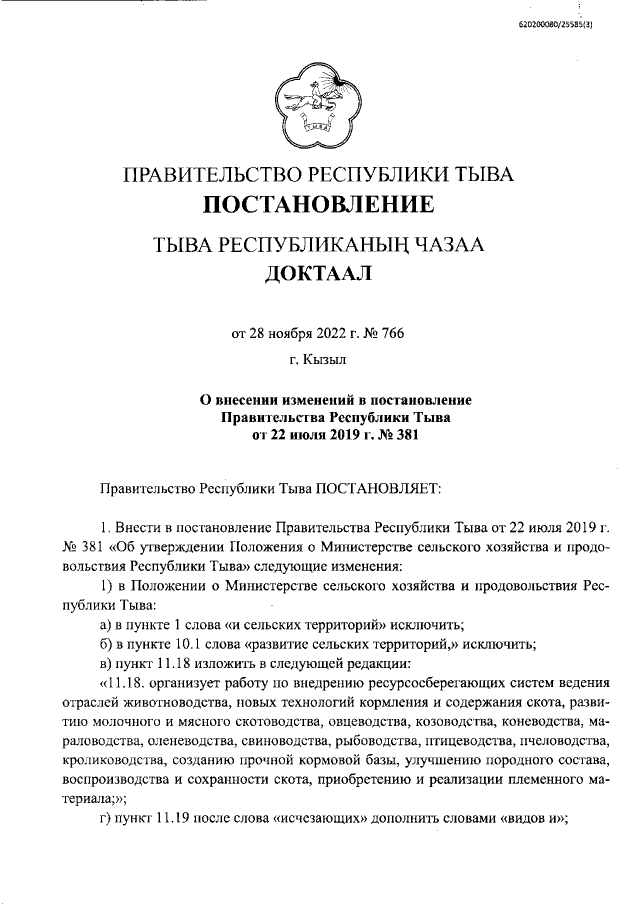 620200080/25585(3)

ПРАВИТЕЛЬСТВО РЕСПУБЛИКИ ТЫВА
ПОСТАНОВЛЕНИЕ

ТЫВА РЕСПУБЛИКАНЫҢ ЧАЗАА
ДОКТААЛ

от 28 ноября 2022 г. № 766

г. Кызыл

О внесении изменений в постановление Правительства Республики Тыва от 22 июля 2019 г. № 381

Правительство Республики Тыва ПОСТАНОВЛЯЕТ:

1. Внести в постановление Правительства Республики Тыва от 22 июля 2019 г. № 381 «Об утверждении Положения о Министерстве сельского хозяйства и продовольствия Республики Тыва» следующие изменения:

1) в Положении о Министерстве сельского хозяйства и продовольствия Республики Тыва:

а) в пункте 1 слова «и сельских территорий» исключить;

б) в пункте 10.1 слова «развитие сельских территорий,» исключить;

в) пункт 11.18 изложить в следующей редакции:

«11.18. организует работу по внедрению ресурсосберегающих систем ведения отраслей животноводства, новых технологий кормления и содержания скота, развитию молочного и мясного скотоводства, овцеводства, козоводства, коневодства, мараловодства, оленеводства, свиноводства, рыбоводства, птицеводства, пчеловодства, кролиководства, созданию прочной кормовой базы, улучшению породного состава, воспроизводства и сохранности скота, приобретению и реализации племенного материала;»;

г) пункт 11.19 после слова «исчезающих» дополнить словами «видов и»;